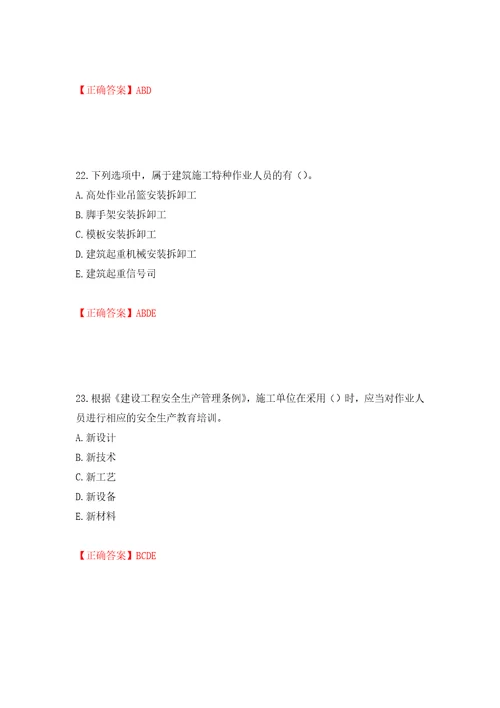 【正确答案】ABD

22. 下列选项中，属于建筑施工特种作业人员的有（）。
A. 高处作业吊篮安装拆卸工
B. 脚手架安装拆卸工
C. 模板安装拆卸工
D. 建筑起重机械安装拆卸工
E. 建筑起重信号司

【正确答案】ABDE

23. 根据《建设工程安全生产管理条例》，施工单位在采用（）时，应当对作业人员进行相应的安全生产教育培训。
A. 新设计
B. 新技术
C. 新工艺
D. 新设备
E. 新材料

【正确答案】BCDE